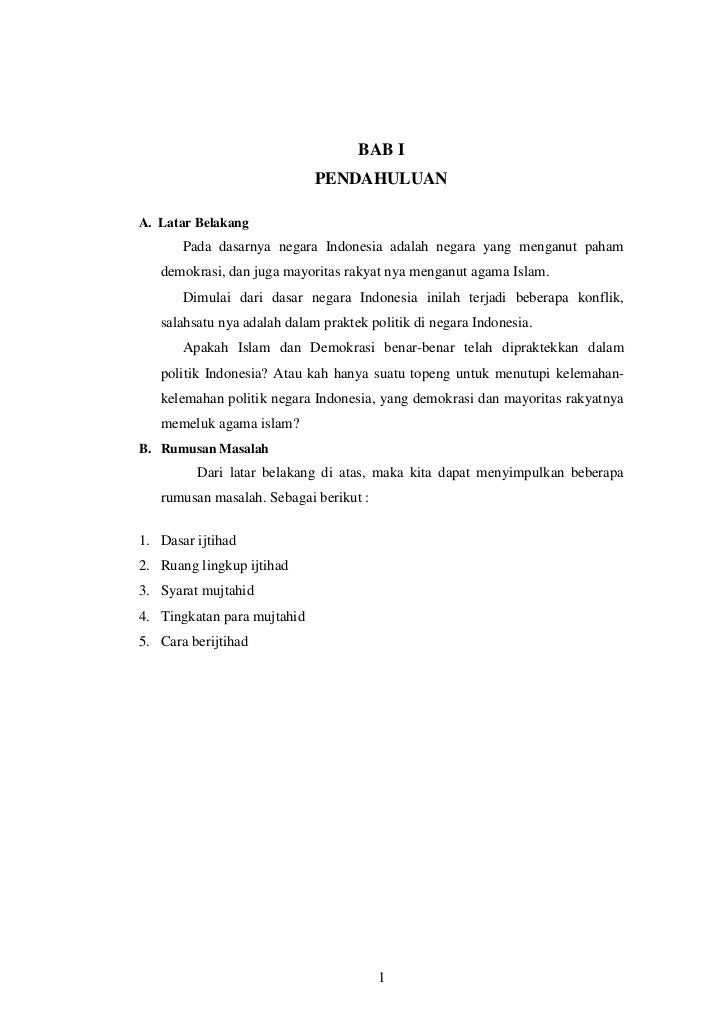 BAB I
PENDAHULUAN

A. Latar Belakang

Pada dasarnya negara Indonesia adalah negara yang menganut paham demokrasi, dan juga mayoritas rakyat nya menganut agama Islam.

Dimulai dari dasar negara Indonesia inilah terjadi beberapa konflik, salahsatu nya adalah dalam praktek politik di negara Indonesia.

Apakah Islam dan Demokrasi benar-benar telah dipraktekkan dalam politik Indonesia? Atau kah hanya suatu topeng untuk menutupi kelemahan-kelemahan politik negara Indonesia, yang demokrasi dan mayoritas rakyatnya memeluk agama islam?

B. Rumusan Masalah

Dari latar belakang di atas, maka kita dapat menyimpulkan beberapa rumusan masalah. Sebagai berikut :

1. Dasar ijtihad
2. Ruang lingkup ijtihad
3. Syarat mujtahid
4. Tingkatan para mujtahid
5. Cara berijtihad

1